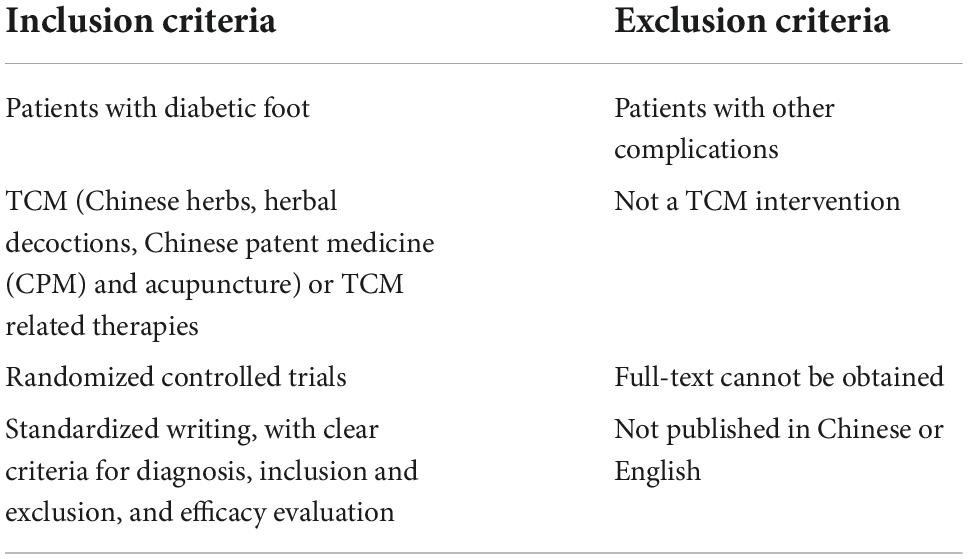 | Inclusion criteria | Exclusion criteria |
|---|---|
| Patients with diabetic foot | Patients with other complications |
| TCM (Chinese herbs, herbal decoctions, Chinese patent medicine (CPM) and acupuncture) or TCM related therapies | Not a TCM intervention |
| Randomized controlled trials | Full-text cannot be obtained |
| Standardized writing, with clear criteria for diagnosis, inclusion and exclusion, and efficacy evaluation | Not published in Chinese or English |